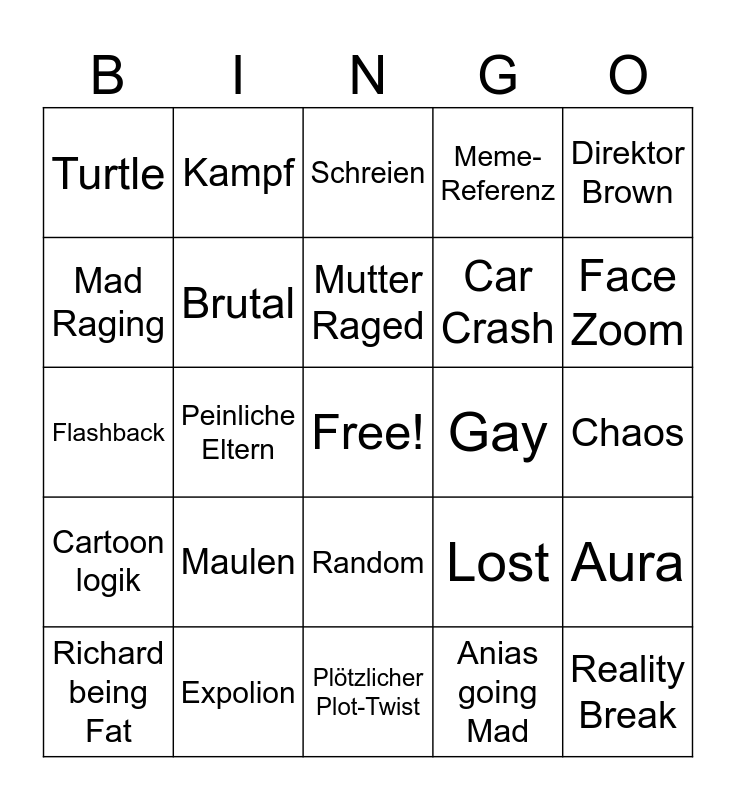 | B | I | N | G | O |
|---|---|---|---|---|
| Turtle | Kampf | Schreien | Meme-Referenz | Direktor Brown |
| Mad Raging | Brutal | Mutter Raged | Car Crash | Face Zoom |
| Flashback | Peinliche Eltern | Free! | Gay | Chaos |
| Cartoon logik | Maulen | Random | Lost | Aura |
| Richard being Fat | Expolion | Plötzlicher Plot-Twist | Anias going Mad | Reality Break |